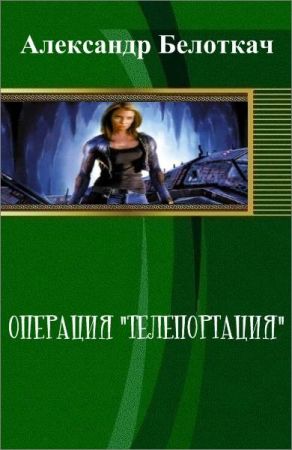 Александр Белоткач

ОПЕРАЦИЯ "ТЕЛЕПОРТАЦИЯ"